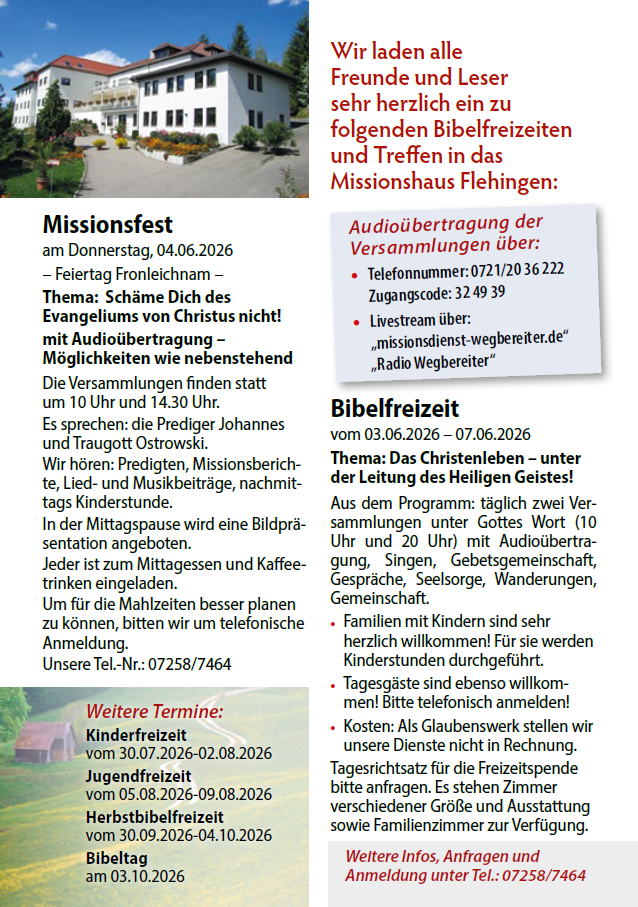 Missionsfest
am Donnerstag, 04.06.2026
– Feiertag Fronleichnam –
Thema: Schäme Dich des Evangeliums von Christus nicht!
mit Audioübertragung – Möglichkeiten wie nebenstehend

Die Versammlungen finden statt um 10 Uhr und 14.30 Uhr.
Es sprechen: die Prediger Johannes und Traugott Ostrowski.
Wir hören: Predigten, Missionsberichte, Lied- und Musikbeiträge, nachmittags Kinderstunde.
In der Mittagspause wird eine Bildpräsentation angeboten.
Jeder ist zum Mittagessen und Kaffeetrinken eingeladen.
Um für die Mahlzeiten besser planen zu können, bitten wir um telefonische Anmeldung.
Unsere Tel.-Nr.: 07258/7464

Weitere Termine:
Kinderfreizeit
vom 30.07.2026-02.08.2026
Jugendfreizeit
vom 05.08.2026-09.08.2026
Herbstbibelfreizeit
vom 30.09.2026-04.10.2026
Bibeltag
am 03.10.2026

Wir laden alle Freunde und Leser sehr herzlich ein zu folgenden Bibelfreizeiten und Treffen in das Missionshaus Flehingen:

Audioübertragung der Versammlungen über:
• Telefonnummer: 0721/20 36 222
Zugangscode: 32 49 39
• Livestream über:
„missionsdienst-wegbereiter.de“
„Radio Wegbereiter“

Bibelfreizeit
vom 03.06.2026 – 07.06.2026
Thema: Das Christenleben – unter der Leitung des Heiligen Geistes!

Aus dem Programm: täglich zwei Versammlungen unter Gottes Wort (10 Uhr und 20 Uhr) mit Audioübertragung, Singen, Gebetsgemeinschaft, Gespräche, Seelsorge, Wanderungen, Gemeinschaft.
• Familien mit Kindern sind sehr herzlich willkommen! Für sie werden Kinderstunden durchgeführt.
• Tagesgäste sind ebenso willkommen! Bitte telefonisch anmelden!
• Kosten: Als Glaubenswerk stellen wir unsere Dienste nicht in Rechnung.
Tagesrichtsatz für die Freizeitspende bitte anfragen. Es stehen Zimmer verschiedener Größe und Ausstattung sowie Familienzimmer zur Verfügung.

Weitere Infos, Anfragen und Anmeldung unter Tel.: 07258/7464